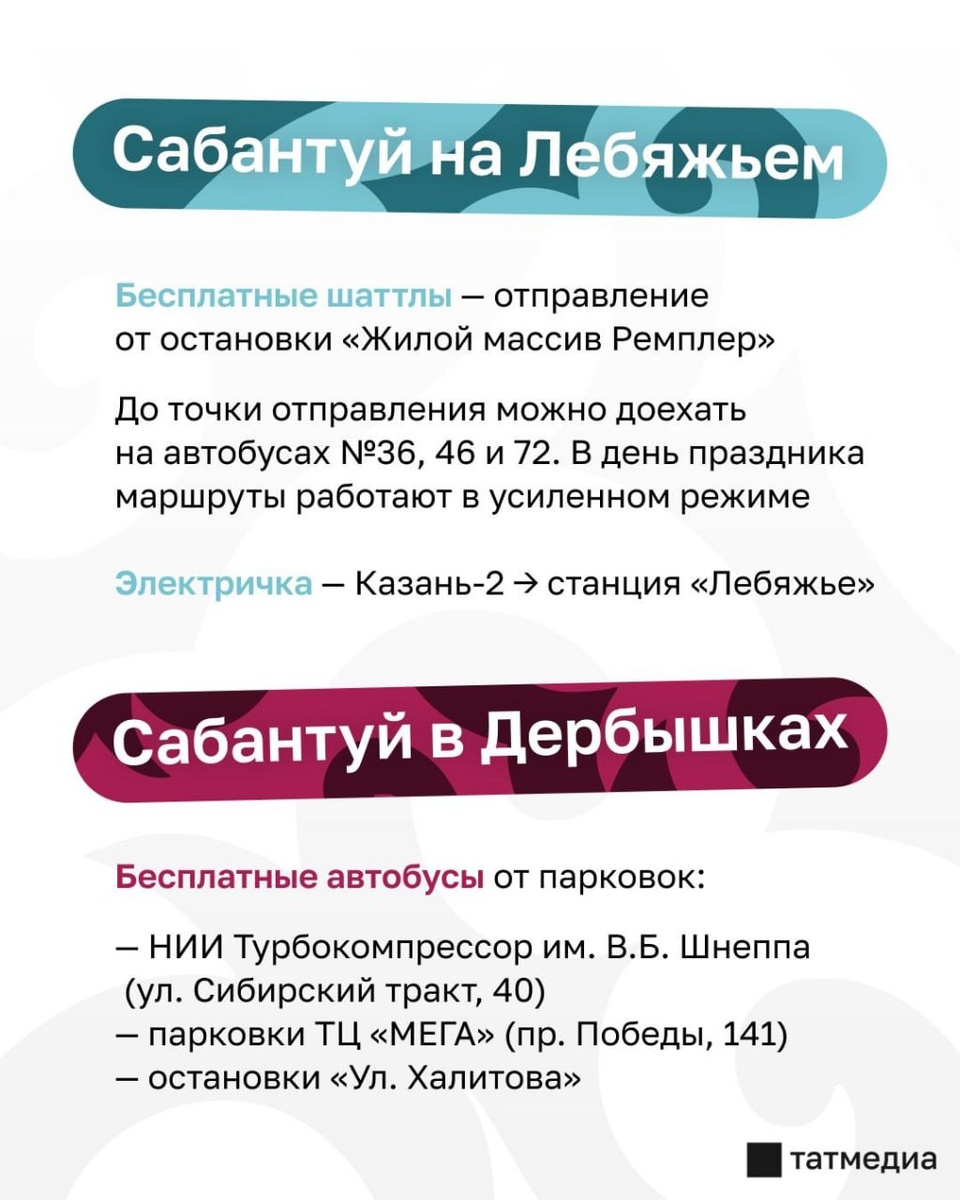 Сабантуй на Лебяжьем

Бесплатные шаттлы — отправление от остановки «Жилой массив Ремплер»

До точки отправления можно доехать на автобусах №36, 46 и 72. В день праздника маршруты работают в усиленном режиме

Электричка — Казань-2 → станция «Лебяжье»

Сабантуй в Дербышках

Бесплатные автобусы от парковок:

— НИИ Турбокомпрессор им. В.Б. Шнеппа (ул. Сибирский тракт, 40)
— парковки ТЦ «МЕГА» (пр. Победы, 141)
— остановки «Ул. Халитова»

татмедиа